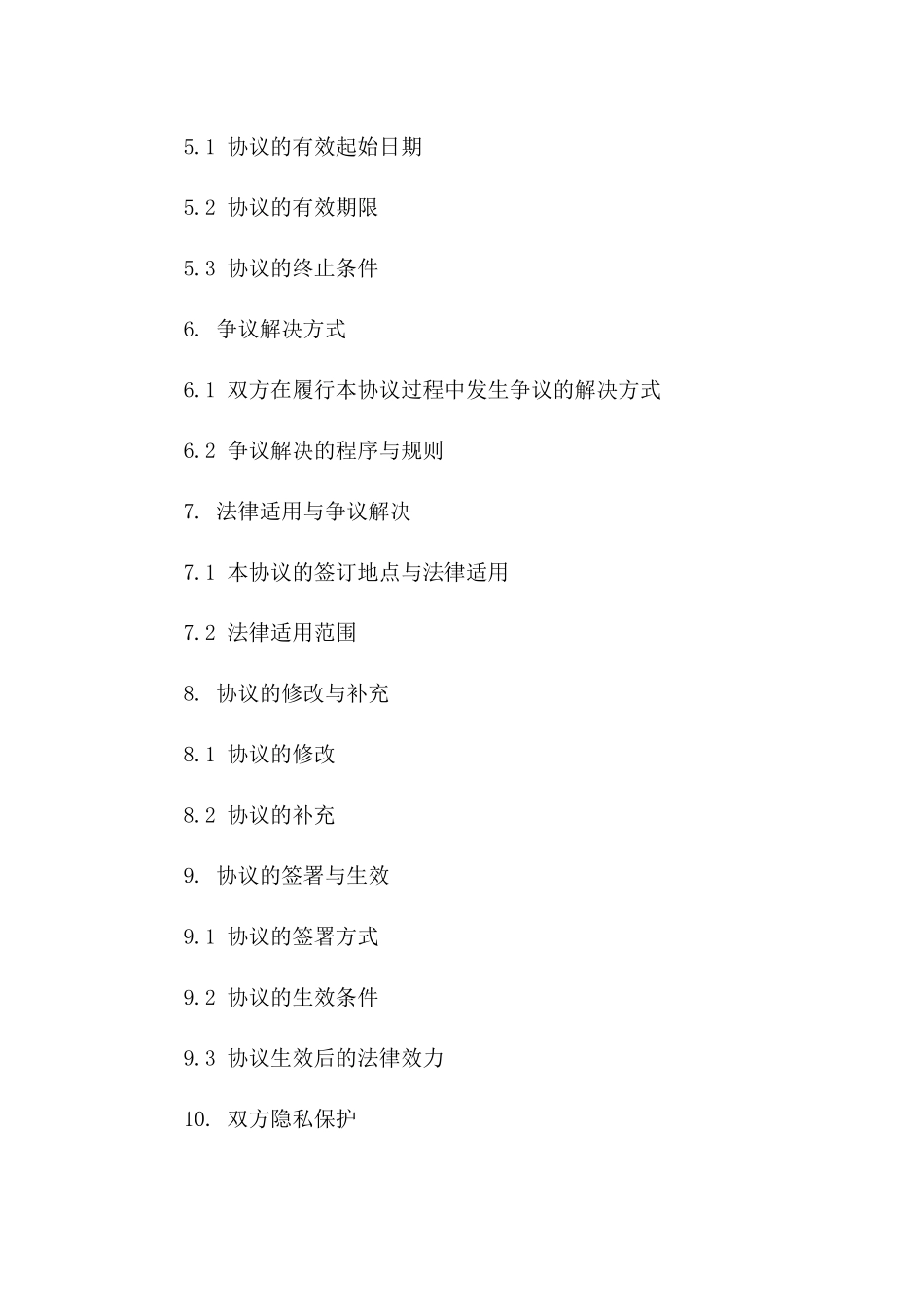 5.1 协议的有效起始日期

5.2 协议的有效期限

5.3 协议的终止条件

6. 争议解决方式

6.1 双方在履行本协议过程中发生争议的解决方式

6.2 争议解决的程序与规则

7. 法律适用与争议解决

7.1 本协议的签订地点与法律适用

7.2 法律适用范围

8. 协议的修改与补充

8.1 协议的修改

8.2 协议的补充

9. 协议的签署与生效

9.1 协议的签署方式

9.2 协议的生效条件

9.3 协议生效后的法律效力

10. 双方隐私保护